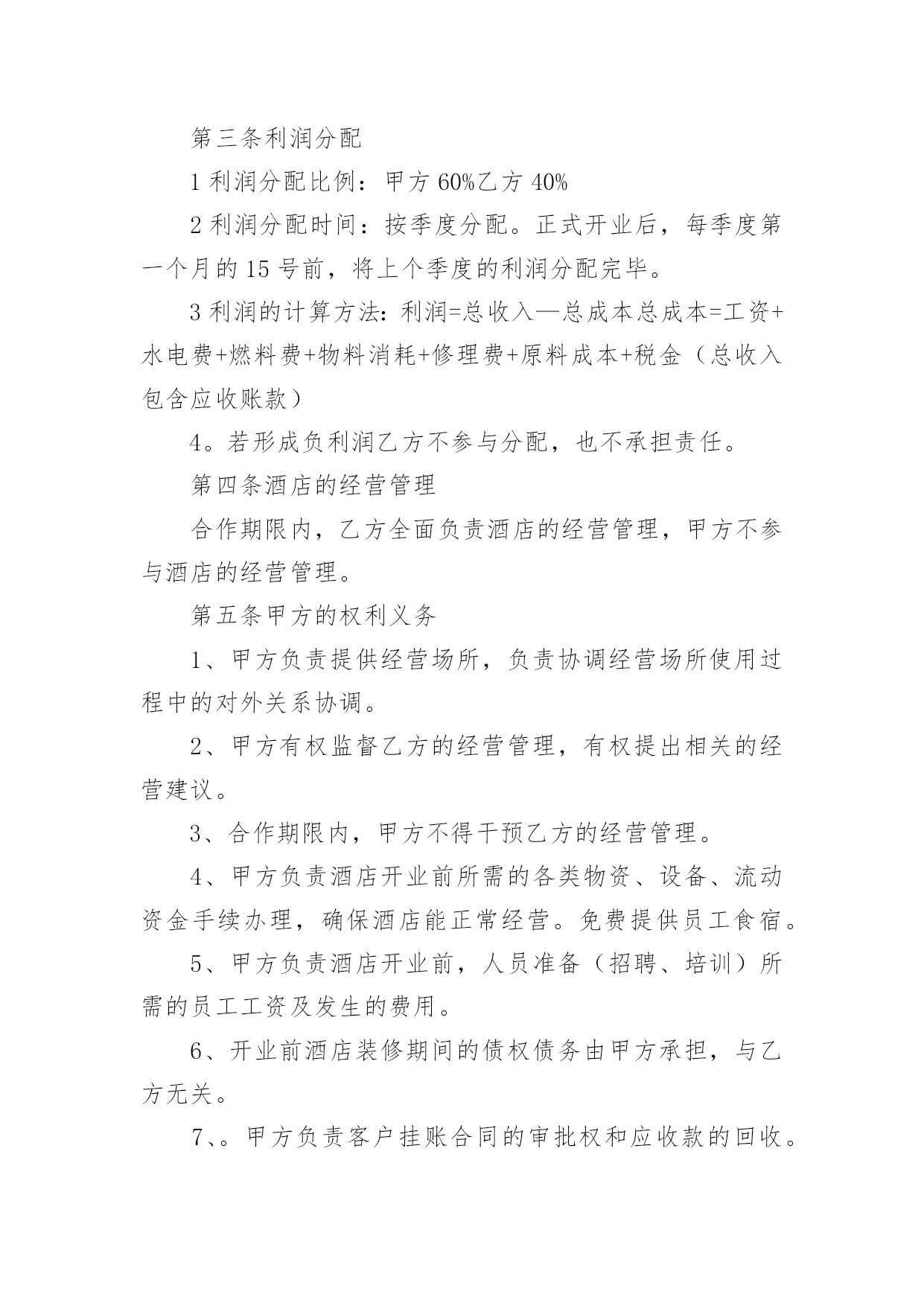 第三条利润分配

1 利润分配比例：甲方 60%乙方 40%

2 利润分配时间：按季度分配。正式开业后，每季度第一个月的 15 号前，将上个季度的利润分配完毕。

3 利润的计算方法：利润=总收入—总成本总成本=工资+水电费+燃料费+物料消耗+修理费+原料成本+税金（总收入包含应收账款）

4。若形成负利润乙方不参与分配，也不承担责任。

第四条酒店的经营管理

合作期限内，乙方全面负责酒店的经营管理，甲方不参与酒店的经营管理。

第五条甲方的权利义务

1、甲方负责提供经营场所，负责协调经营场所使用过程中的对外关系协调。

2、甲方有权监督乙方的经营管理，有权提出相关的经营建议。

3、合作期限内，甲方不得干预乙方的经营管理。

4、甲方负责酒店开业前所需的各类物资、设备、流动资金手续办理，确保酒店能正常经营。免费提供员工食宿。

5、甲方负责酒店开业前，人员准备（招聘、培训）所需的员工工资及发生的费用。

6、开业前酒店装修期间的债权债务由甲方承担，与乙方无关。

7、。甲方负责客户挂账合同的审批权和应收款的回收。